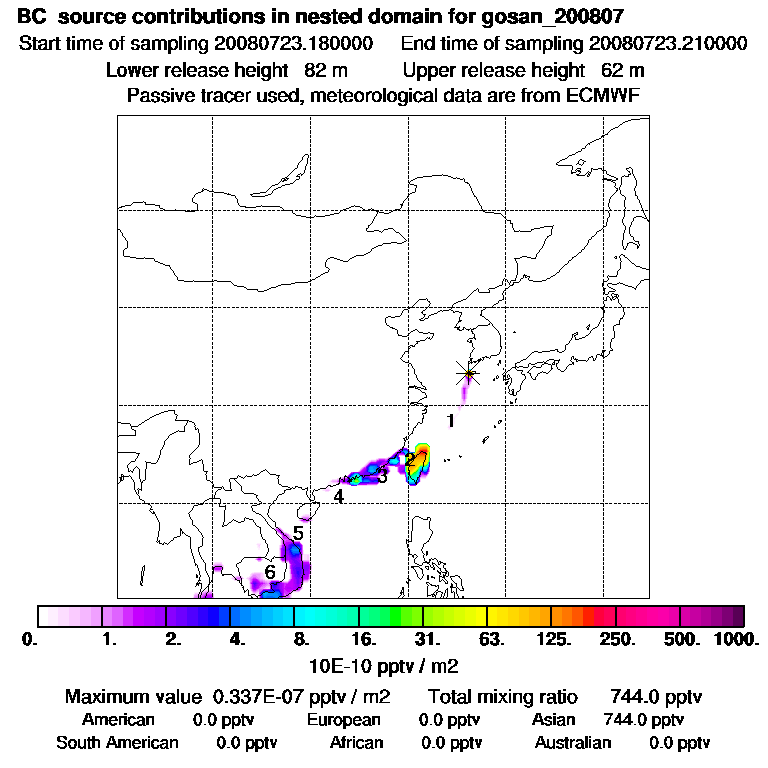 BC source contributions in nested domain for gosan_200807
Start time of sampling 20080723.180000 End time of sampling 20080723.210000
Lower release height 82 m Upper release height 62 m
Passive tracer used, meteorological data are from ECMWF

1
2
3
4
5
6

0. 1. 2. 4. 8. 16. 31. 63. 125. 250. 500. 1000.
10E-10 pptv / m2

Maximum value 0.337E-07 pptv / m2 Total mixing ratio 744.0 pptv
American 0.0 pptv European 0.0 pptv Asian 744.0 pptv
South American 0.0 pptv African 0.0 pptv Australian 0.0 pptv